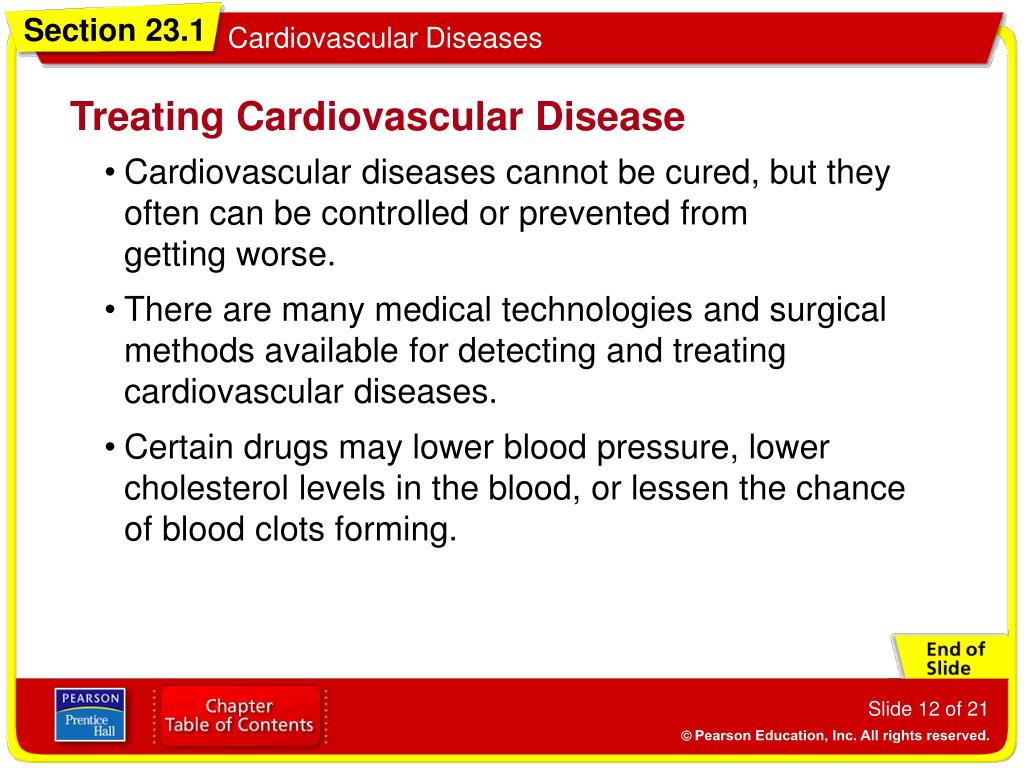 Section 23.1 Cardiovascular Diseases

Treating Cardiovascular Disease

• Cardiovascular diseases cannot be cured, but they often can be controlled or prevented from getting worse.

• There are many medical technologies and surgical methods available for detecting and treating cardiovascular diseases.

• Certain drugs may lower blood pressure, lower cholesterol levels in the blood, or lessen the chance of blood clots forming.

End of Slide

PEARSON Prentice Hall

Chapter Table of Contents

Slide 12 of 21

© Pearson Education, Inc. All rights reserved.